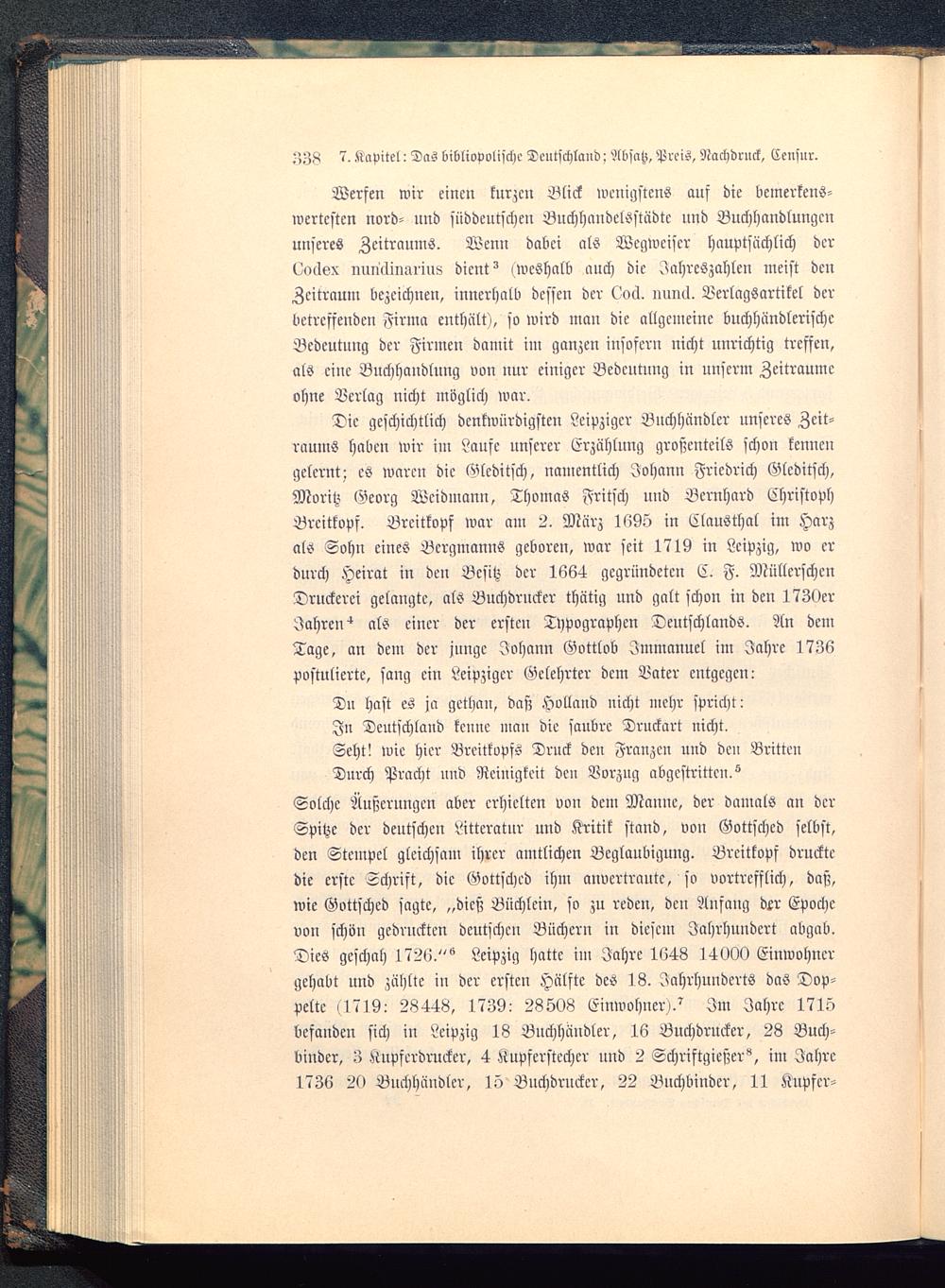 338 7. Kapitel: Das bibliopolische Deutschland; Absatz, Preis, Nachdruck, Censur.

Werfen wir einen kurzen Blick wenigstens auf die bemerkenswertesten nord- und süddeutschen Buchhandelsstädte und Buchhandlungen unseres Zeitraums. Wenn dabei als Wegweiser hauptsächlich der Codex nundinarius dient$^3$ (weshalb auch die Jahreszahlen meist den Zeitraum bezeichnen, innerhalb dessen der Cod. nund. Verlagsartikel der betreffenden Firma enthält), so wird man die allgemeine buchhändlerische Bedeutung der Firmen damit im ganzen insofern nicht unrichtig treffen, als eine Buchhandlung von nur einiger Bedeutung in unserm Zeitraume ohne Verlag nicht möglich war.

Die geschichtlich denkwürdigsten Leipziger Buchhändler unseres Zeitraums haben wir im Laufe unserer Erzählung großenteils schon kennen gelernt; es waren die Gleditsch, namentlich Johann Friedrich Gleditsch, Moritz Georg Weidmann, Thomas Fritsch und Bernhard Christoph Breitkopf. Breitkopf war am 2. März 1695 in Clausthal im Harz als Sohn eines Bergmanns geboren, war seit 1719 in Leipzig, wo er durch Heirat in den Besitz der 1664 gegründeten C. F. Müllerschen Druckerei gelangte, als Buchdrucker thätig und galt schon in den 1730er Jahren$^4$ als einer der ersten Typographen Deutschlands. An dem Tage, an dem der junge Johann Gottlob Immanuel im Jahre 1736 postulierte, sang ein Leipziger Gelehrter dem Vater entgegen:

Du hast es ja gethan, daß Holland nicht mehr spricht:
In Deutschland kenne man die saubre Druckart nicht.
Seht! wie hier Breitkopfs Druck den Franzen und den Britten
Durch Pracht und Reinigkeit den Vorzug abgestritten.$^5$

Solche Äußerungen aber erhielten von dem Manne, der damals an der Spitze der deutschen Litteratur und Kritik stand, von Gottsched selbst, den Stempel gleichsam ihrer amtlichen Beglaubigung. Breitkopf druckte die erste Schrift, die Gottsched ihm anvertraute, so vortrefflich, daß, wie Gottsched sagte, „dieß Büchlein, so zu reden, den Anfang der Epoche von schön gedruckten deutschen Büchern in diesem Jahrhundert abgab. Dies geschah 1726.“$^6$ Leipzig hatte im Jahre 1648 14000 Einwohner gehabt und zählte in der ersten Hälfte des 18. Jahrhunderts das Doppelte (1719: 28448, 1739: 28508 Einwohner).$^7$ Im Jahre 1715 befanden sich in Leipzig 18 Buchhändler, 16 Buchdrucker, 28 Buchbinder, 3 Kupferdrucker, 4 Kupferstecher und 2 Schriftgießer$^8$, im Jahre 1736 20 Buchhändler, 15 Buchdrucker, 22 Buchbinder, 11 Kupfer-